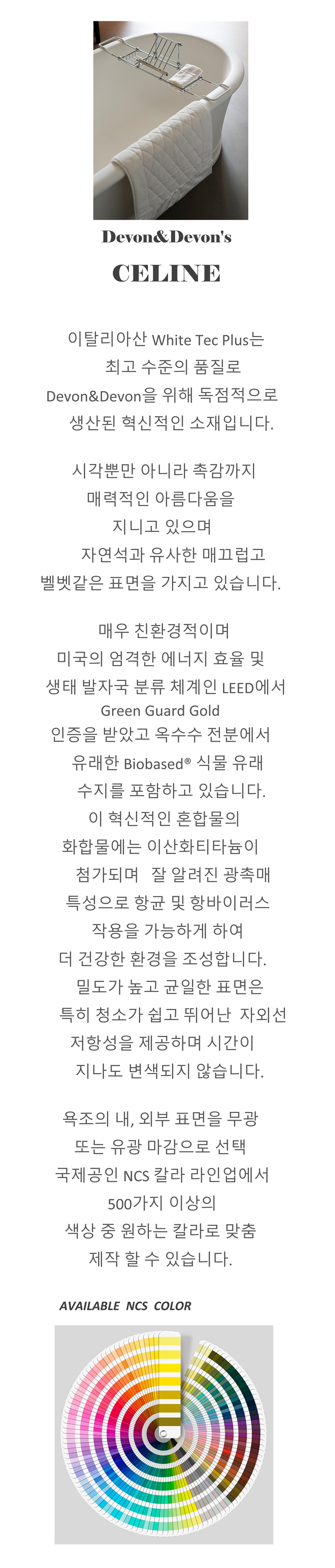 Devon&Devon's

CELINE

이탈리아산 White Tec Plus는
최고 수준의 품질로
Devon&Devon을 위해 독점적으로
생산된 혁신적인 소재입니다.

시각뿐만 아니라 촉감까지
매력적인 아름다움을
지니고 있으며
자연석과 유사한 매끄럽고
벨벳같은 표면을 가지고 있습니다.

매우 친환경적이며
미국의 엄격한 에너지 효율 및
생태 발자국 분류 체계인 LEED에서
Green Guard Gold
인증을 받았고 옥수수 전분에서
유래한 Biobased® 식물 유래
수지를 포함하고 있습니다.
이 혁신적인 혼합물의
화합물에는 이산화티타늄이
첨가되며 잘 알려진 광촉매
특성으로 항균 및 항바이러스
작용을 가능하게 하여
더 건강한 환경을 조성합니다.
밀도가 높고 균일한 표면은
특히 청소가 쉽고 뛰어난 자외선
저항성을 제공하며 시간이
지나도 변색되지 않습니다.

욕조의 내, 외부 표면을 무광
또는 유광 마감으로 선택
국제공인 NCS 칼라 라인업에서
500가지 이상의
색상 중 원하는 칼라로 맞춤
제작 할 수 있습니다.

AVAILABLE NCS COLOR